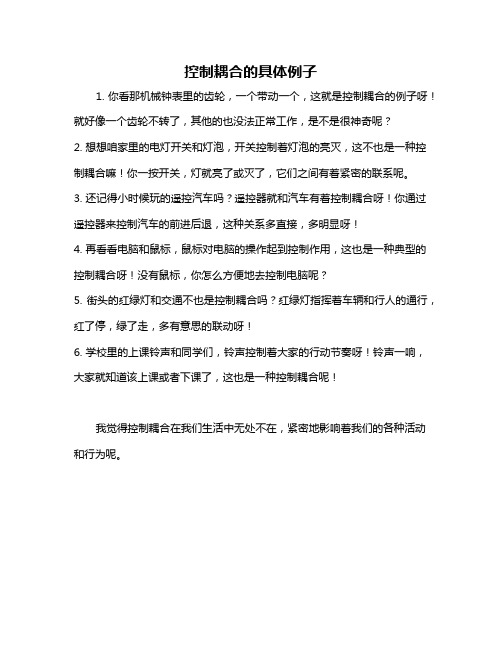 控制耦合的具体例子

1. 你看那机械钟表里的齿轮，一个带动一个，这就是控制耦合的例子呀！就好像一个齿轮不转了，其他的也没法正常工作，是不是很神奇呢？

2. 想想咱家里的电灯开关和灯泡，开关控制着灯泡的亮灭，这不也是一种控制耦合嘛！你一按开关，灯就亮了或灭了，它们之间有着紧密的联系呢。

3. 还记得小时候玩的遥控汽车吗？遥控器就和汽车有着控制耦合呀！你通过遥控器来控制汽车的前进后退，这种关系多直接，多明显呀！

4. 再看看电脑和鼠标，鼠标对电脑的操作起到控制作用，这也是一种典型的控制耦合呀！没有鼠标，你怎么方便地去控制电脑呢？

5. 街头的红绿灯和交通不也是控制耦合吗？红绿灯指挥着车辆和行人的通行，红了停，绿了走，多有意思的联动呀！

6. 学校里的上课铃声和同学们，铃声控制着大家的行动节奏呀！铃声一响，大家就知道该上课或者下课了，这也是一种控制耦合呢！

我觉得控制耦合在我们生活中无处不在，紧密地影响着我们的各种活动和行为呢。